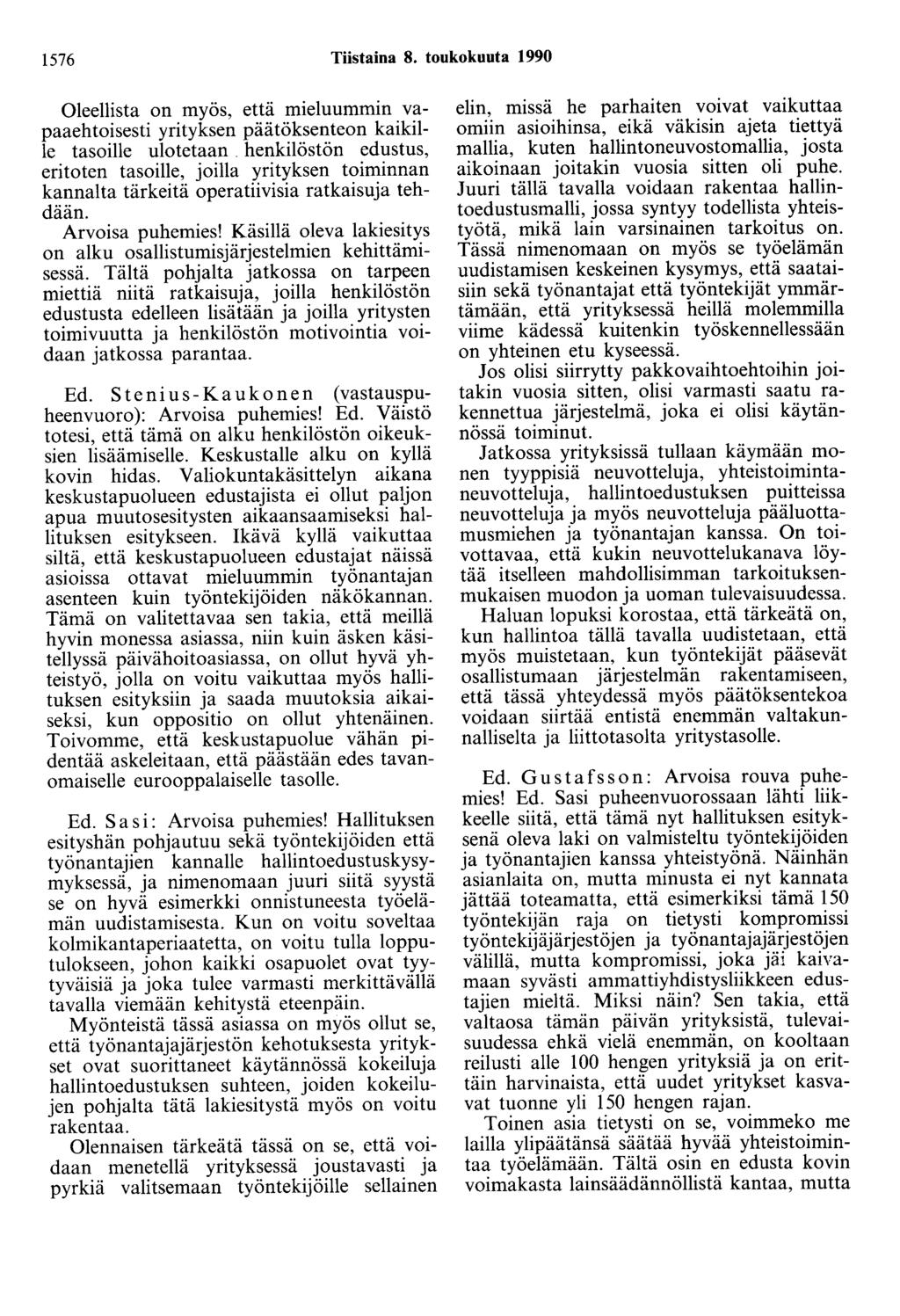 1576 Tiistaina 8. toukokuuta 1990

Oleellista on myös, että mieluummin vapaaehtoisesti yrityksen päätöksenteon kaikille tasoille ulotetaan henkilöstön edustus, eritoten tasoille, joilla yrityksen toiminnan kannalta tärkeitä operatiivisia ratkaisuja tehdään.

Arvoisa puhemies! Käsillä oleva lakiesitys on alku osallistumisjärjestelmien kehittämisessä. Tältä pohjalta jatkossa on tarpeen miettiä niitä ratkaisuja, joilla henkilöstön edustusta edelleen lisätään ja joilla yritysten toimivuutta ja henkilöstön motivointia voidaan jatkossa parantaa.

Ed. Stenius-Kaukonen (vastauspuheenvuoro): Arvoisa puhemies! Ed. Väistö totesi, että tämä on alku henkilöstön oikeuksien lisäämiselle. Keskustalle alku on kyllä kovin hidas. Valiokuntakäsittelyn aikana keskustapuolueen edustajista ei ollut paljon apua muutosesitysten aikaansaamiseksi hallituksen esitykseen. Ikävä kyllä vaikuttaa siltä, että keskustapuolueen edustajat näissä asioissa ottavat mieluummin työnantajan asenteen kuin työntekijöiden näkökannan. Tämä on valitettavaa sen takia, että meillä hyvin monessa asiassa, niin kuin äsken käsitellyssä päivähoitoasiassa, on ollut hyvä yhteistyö, jolla on voitu vaikuttaa myös hallituksen esityksiin ja saada muutoksia aikaiseksi, kun oppositio on ollut yhtenäinen. Toivomme, että keskustapuolue vähän pidentää askeleitaan, että päästään edes tavanomaiselle eurooppalaiselle tasolle.

Ed. Sasi: Arvoisa puhemies! Hallituksen esityshän pohjautuu sekä työntekijöiden että työnantajien kannalle hallintoedustuskysymyksessä, ja nimenomaan juuri siitä syystä se on hyvä esimerkki onnistuneesta työelämän uudistamisesta. Kun on voitu soveltaa kolmikantaperiaatetta, on voitu tulla lopputulokseen, johon kaikki osapuolet ovat tyytyväisiä ja joka tulee varmasti merkittävällä tavalla viemään kehitystä eteenpäin.

Myönteistä tässä asiassa on myös ollut se, että työnantajajärjestön kehotuksesta yritykset ovat suorittaneet käytännössä kokeiluja hallintoedustuksen suhteen, joiden kokeilujen pohjalta tätä lakiesitystä myös on voitu rakentaa.

Olennaisen tärkeätä tässä on se, että voidaan menetellä yrityksessä joustavasti ja pyrkiä valitsemaan työntekijöille sellainen elin, missä he parhaiten voivat vaikuttaa omiin asioihinsa, eikä väkisin ajeta tiettyä mallia, kuten hallintoneuvostomallia, josta aikoinaan joitakin vuosia sitten oli puhe. Juuri tällä tavalla voidaan rakentaa hallintoedustusmalli, jossa syntyy todellista yhteistyötä, mikä lain varsinainen tarkoitus on. Tässä nimenomaan on myös se työelämän uudistamisen keskeinen kysymys, että saataisiin sekä työnantajat että työntekijät ymmärtämään, että yrityksessä heillä molemmilla viime kädessä kuitenkin työskennellessään on yhteinen etu kyseessä.

Jos olisi siirrytty pakkovaihtoehtoihin joitakin vuosia sitten, olisi varmasti saatu rakennettua järjestelmä, joka ei olisi käytännössä toiminut.

Jatkossa yrityksissä tullaan käymään monen tyyppisiä neuvotteluja, yhteistoimintaneuvotteluja, hallintoedustuksen puitteissa neuvotteluja ja myös neuvotteluja pääluottamusmiehen ja työnantajan kanssa. On toivottavaa, että kukin neuvottelukanava löytää itselleen mahdollisimman tarkoituksenmukaisen muodon ja uoman tulevaisuudessa.

Haluan lopuksi korostaa, että tärkeätä on, kun hallintoa tällä tavalla uudistetaan, että myös muistetaan, kun työntekijät pääsevät osallistumaan järjestelmän rakentamiseen, että tässä yhteydessä myös päätöksentekoa voidaan siirtää entistä enemmän valtakunnalliselta ja liittotasolta yritystasolle.

Ed. Gustafsson: Arvoisa rouva puhemies! Ed. Sasi puheenvuorossaan lähti liikkeelle siitä, että tämä nyt hallituksen esityksenä oleva laki on valmisteltu työntekijöiden ja työnantajien kanssa yhteistyönä. Näinhän asianlaita on, mutta minusta ei nyt kannata jättää toteamatta, että esimerkiksi tämä 150 työntekijän raja on tietysti kompromissi työntekijäjärjestöjen ja työnantajajärjestöjen välillä, mutta kompromissi, joka jäi kaivamaan syvästi ammattiyhdistysliikkeen edustajien mieltä. Miksi näin? Sen takia, että valtaosa tämän päivän yrityksistä, tulevaisuudessa ehkä vielä enemmän, on kooltaan reilusti alle 100 hengen yrityksiä ja on erittäin harvinaista, että uudet yritykset kasvavat tuonne yli 150 hengen rajan.

Toinen asia tietysti on se, voimmeko me lailla ylipäätänsä säätää hyvää yhteistoimintaa työelämään. Tältä osin en edusta kovin voimakasta lainsäädännöllistä kantaa, mutta